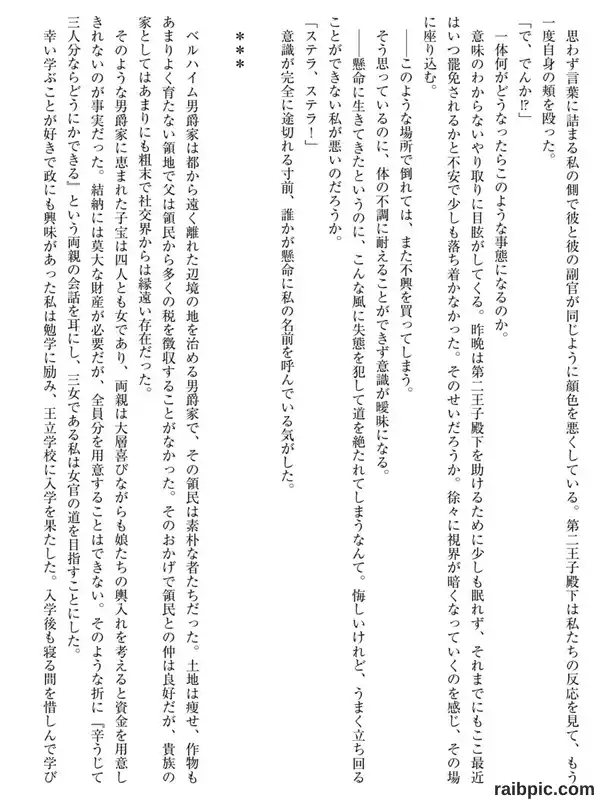 思わず言葉に詰まる私の側で彼と彼の副官が同じように顔色を悪くしている。第二王子殿下は私たちの反応を見て、もう一度自身の頬を殴った。

「で、でんか⁉」

一体何がどうなったらこのような事態になるのか。

意味のわからないやり取りに目眩がしてくる。昨晩は第二王子殿下を助けるために少しも眠れず、それまでにもここ最近はいつ罷免されるかと不安で少しも落ち着かなかった。そのせいだろうか。徐々に視界が暗くなっていくのを感じ、その場に座り込む。

――このような場所で倒れては、また不興を買ってしまう。

そう思っているのに、体の不調に耐えることができず意識が曖昧になる。

――懸命に生きてきたというのに、こんな風に失態を犯して道を絶たれてしまうなんて。悔しいけれど、うまく立ち回ることができない私が悪いのだろうか。

「ステラ、ステラ！」

意識が完全に途切れる寸前、誰かが懸命に私の名前を呼んでいる気がした。

＊＊＊

ベルハイム男爵家は都から遠く離れた辺境の地を治める男爵家で、その領民は素朴な者たちだった。土地は痩せ、作物もあまりよく育たない領地で父は領民から多くの税を徴収することがなかった。そのおかげで領民との仲は良好だが、貴族の家としてはあまりにも粗末で社交界からは縁遠い存在だった。

そのような男爵家に恵まれた子宝は四人とも女であり、両親は大層喜びながらも娘たちの輿入れを考えると資金を用意しきれないのが事実だった。結納には莫大な財産が必要だが、全員分を用意することはできない。そのような折に『辛うじて三人分ならどうにかできる』という両親の会話を耳にし、三女である私は女官の道を目指すことにした。

幸い学ぶことが好きで政にも興味があった私は勉学に励み、王立学校に入学を果たした。入学後も寝る間を惜しんで学び

raibpic.com